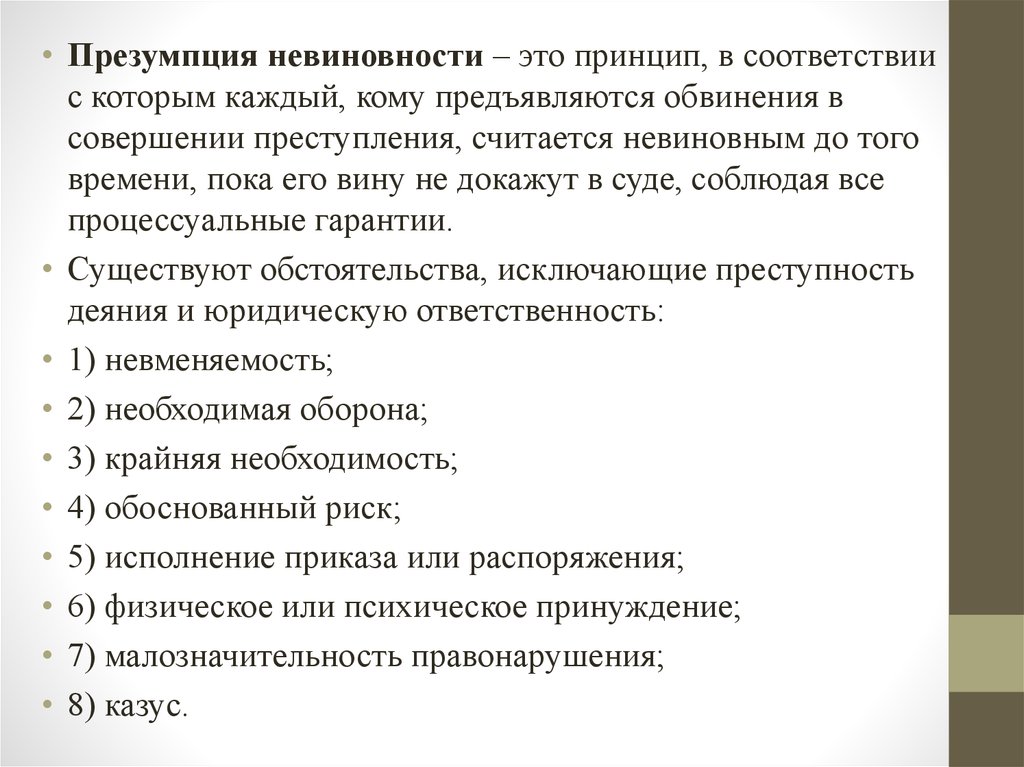 • Презумпция невиновности – это принцип, в соответствии с которым каждый, кому предъявляются обвинения в совершении преступления, считается невиновным до того времени, пока его вину не докажут в суде, соблюдая все процессуальные гарантии.

• Существуют обстоятельства, исключающие преступность деяния и юридическую ответственность:

• 1) невменяемость;

• 2) необходимая оборона;

• 3) крайняя необходимость;

• 4) обоснованный риск;

• 5) исполнение приказа или распоряжения;

• 6) физическое или психическое принуждение;

• 7) малозначительность правонарушения;

• 8) казус.